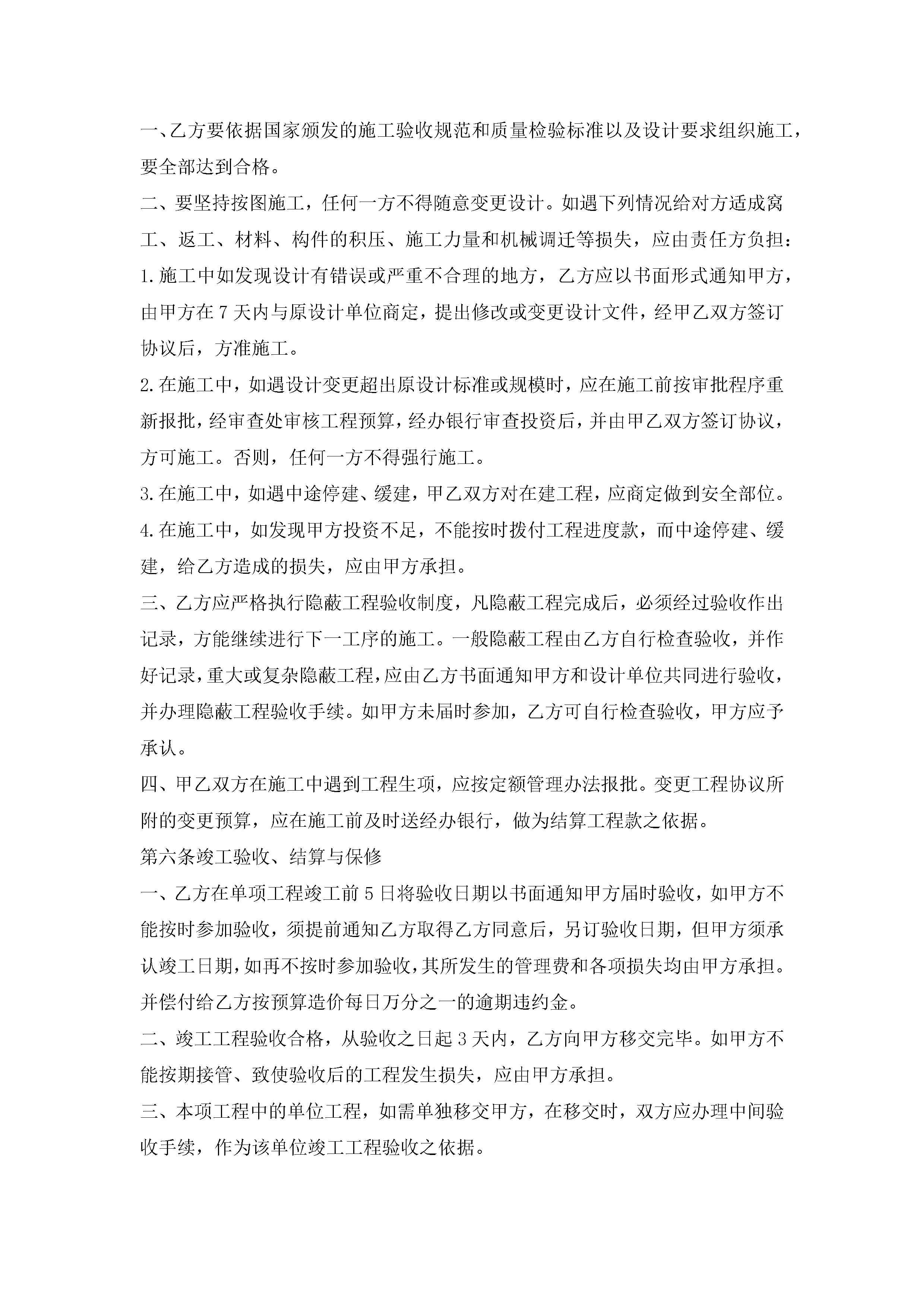 一、乙方要依据国家颁发的施工验收规范和质量检验标准以及设计要求组织施工，要全部达到合格。

二、要坚持按图施工，任何一方不得随意变更设计。如遇下列情况给对方适成窝工、返工、材料、构件的积压、施工力量和机械调迁等损失，应由责任方负担：

1.施工中如发现设计有错误或严重不合理的地方，乙方应以书面形式通知甲方，由甲方在7天内与原设计单位商定，提出修改或变更设计文件，经甲乙双方签订协议后，方准施工。

2.在施工中，如遇设计变更超出原设计标准或规模时，应在施工前按审批程序重新报批，经审查处审核工程预算，经办银行审查投资后，并由甲乙双方签订协议，方可施工。否则，任何一方不得强行施工。

3.在施工中，如遇中途停建、缓建，甲乙双方对在建工程，应商定做到安全部位。

4.在施工中，如发现甲方投资不足，不能按时拨付工程进度款，而中途停建、缓建，给乙方造成的损失，应由甲方承担。

三、乙方应严格执行隐蔽工程验收制度，凡隐蔽工程完成后，必须经过验收作出记录，方能继续进行下一工序的施工。一般隐蔽工程由乙方自行检查验收，并作好记录，重大或复杂隐蔽工程，应由乙方书面通知甲方和设计单位共同进行验收，并办理隐蔽工程验收手续。如甲方未届时参加，乙方可自行检查验收，甲方应予承认。

四、甲乙双方在施工中遇到工程生项，应按定额管理办法报批。变更工程协议所附的变更预算，应在施工前及时送经办银行，做为结算工程款之依据。

第六条竣工验收、结算与保修

一、乙方在单项工程竣工前5日将验收日期以书面通知甲方届时验收，如甲方不能按时参加验收，须提前通知乙方取得乙方同意后，另订验收日期，但甲方须承认竣工日期，如再不按时参加验收，其所发生的管理费和各项损失均由甲方承担。并偿付给乙方按预算造价每日万分之一的逾期违约金。

二、竣工工程验收合格，从验收之日起3天内，乙方向甲方移交完毕。如甲方不能按期接管、致使验收后的工程发生损失，应由甲方承担。

三、本项工程中的单位工程，如需单独移交甲方，在移交时，双方应办理中间验收手续，作为该单位竣工工程验收之依据。